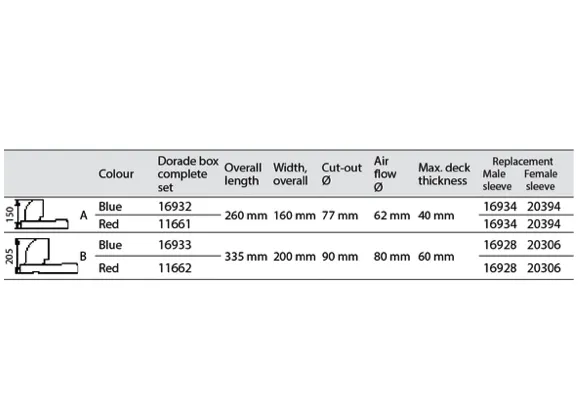 |  | Colour | Dorade box complete set | Overall length | Width, overall | Cut-out Ø | Air flow Ø | Max. deck thickness | Replacement Male sleeve | Replacement Female sleeve |
|---|---|---|---|---|---|---|---|---|---|
| 150 A | Blue | 16932 | 260 mm | 160 mm | 77 mm | 62 mm | 40 mm | 16934 | 20394 |
|  | Red | 11661 |  |  |  |  |  | 16934 | 20394 |
| 205 B | Blue | 16933 | 335 mm | 200 mm | 90 mm | 80 mm | 60 mm | 16928 | 20306 |
|  | Red | 11662 |  |  |  |  |  | 16928 | 20306 |